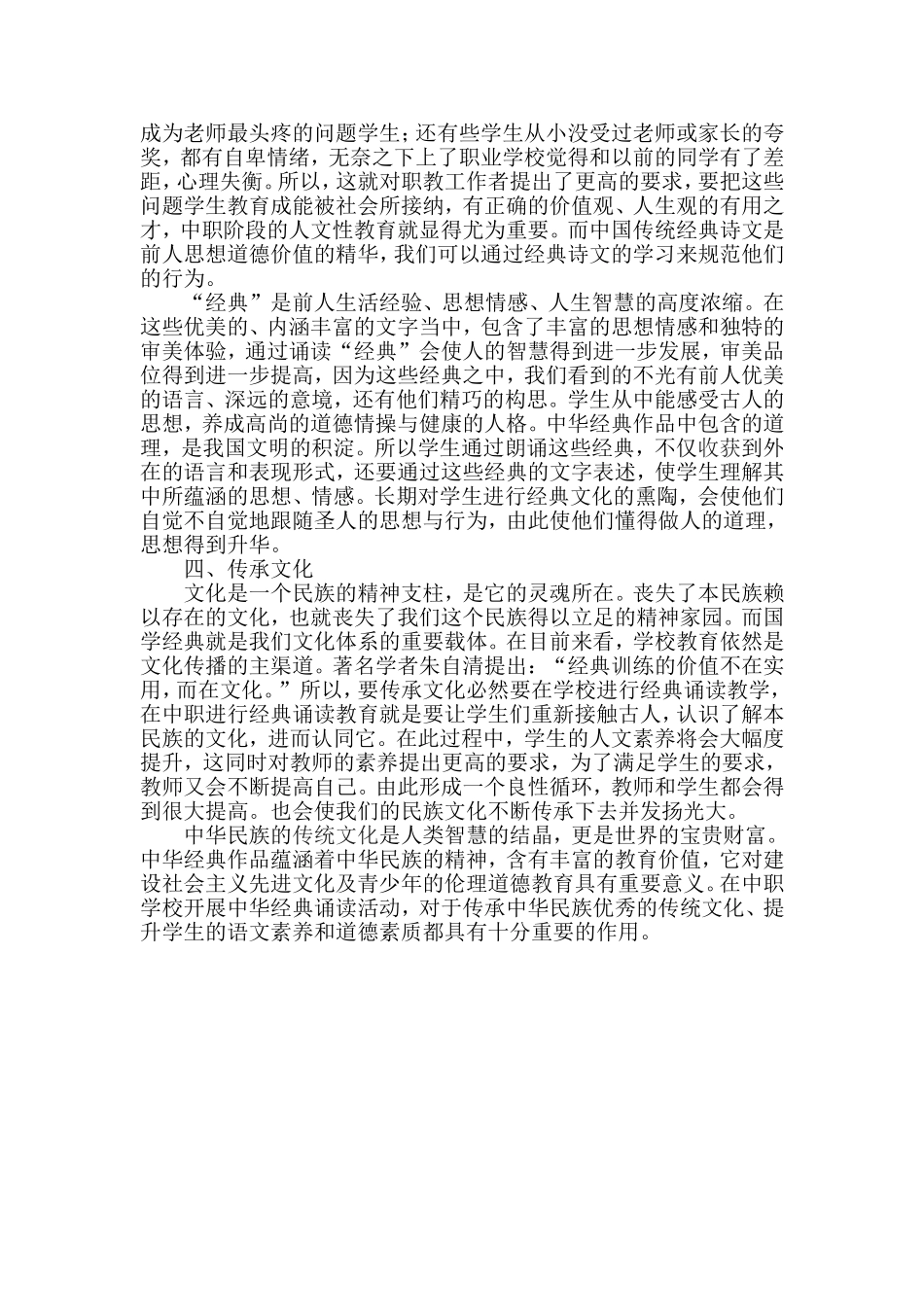 成为老师最头疼的问题学生；还有些学生从小没受过老师或家长的夸奖，都有自卑情绪，无奈之下上了职业学校觉得和以前的同学有了差距，心理失衡。所以，这就对职教工作者提出了更高的要求，要把这些问题学生教育成能被社会所接纳，有正确的价值观、人生观的有用之才，中职阶段的人文性教育就显得尤为重要。而中国传统经典诗文是前人思想道德价值的精华，我们可以通过经典诗文的学习来规范他们的行为。

“经典”是前人生活经验、思想情感、人生智慧的高度浓缩。在这些优美的、内涵丰富的文字当中，包含了丰富的思想情感和独特的审美体验，通过诵读“经典”会使人的智慧得到进一步发展，审美品位得到进一步提高，因为这些经典之中，我们看到的不光有前人优美的语言、深远的意境，还有他们精巧的构思。学生从中能感受古人的思想，养成高尚的道德情操与健康的人格。中华经典作品中包含的道理，是我国文明的积淀。所以学生通过朗诵这些经典，不仅收获到外在的语言和表现形式，还要通过这些经典的文字表述，使学生理解其中所蕴涵的思想、情感。长期对学生进行经典文化的熏陶，会使他们自觉不自觉地跟随圣人的思想与行为，由此使他们懂得做人的道理，思想得到升华。

四、传承文化

文化是一个民族的精神支柱，是它的灵魂所在。丧失了本民族赖以存在的文化，也就丧失了我们这个民族得以立足的精神家园。而国学经典就是我们文化体系的重要载体。在目前来看，学校教育依然是文化传播的主渠道。著名学者朱自清提出：“经典训练的价值不在实用，而在文化。”所以，要传承文化必然要在学校进行经典诵读教学，在中职进行经典诵读教育就是要让学生们重新接触古人，认识了解本民族的文化，进而认同它。在此过程中，学生的人文素养将会大幅度提升，这同时对教师的素养提出更高的要求，为了满足学生的要求，教师又会不断提高自己。由此形成一个良性循环，教师和学生都会得到很大提高。也会使我们的民族文化不断传承下去并发扬光大。

中华民族的传统文化是人类智慧的结晶，更是世界的宝贵财富。中华经典作品蕴涵着中华民族的精神，含有丰富的教育价值，它对建设社会主义先进文化及青少年的伦理道德教育具有重要意义。在中职学校开展中华经典诵读活动，对于传承中华民族优秀的传统文化、提升学生的语文素养和道德素质都具有十分重要的作用。